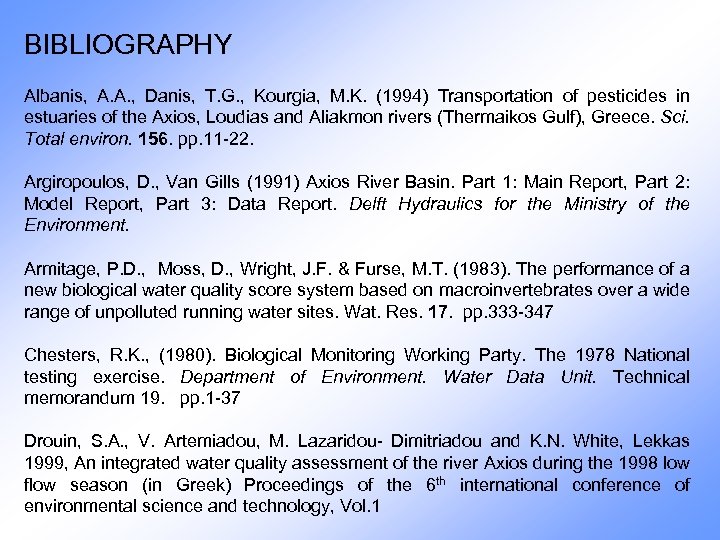 BIBLIOGRAPHY

Albanis, A.A., Danis, T.G., Kourgia, M.K. (1994) Transportation of pesticides in estuaries of the Axios, Loudias and Aliakmon rivers (Thermaikos Gulf), Greece. Sci. Total environ. 156. pp.11-22.

Argiropoulos, D., Van Gills (1991) Axios River Basin. Part 1: Main Report, Part 2: Model Report, Part 3: Data Report. Delft Hydraulics for the Ministry of the Environment.

Armitage, P.D., Moss, D., Wright, J.F. & Furse, M.T. (1983). The performance of a new biological water quality score system based on macroinvertebrates over a wide range of unpolluted running water sites. Wat. Res. 17. pp.333-347

Chesters, R.K., (1980). Biological Monitoring Working Party. The 1978 National testing exercise. Department of Environment. Water Data Unit. Technical memorandum 19. pp.1-37

Drouin, S.A., V. Artemiadou, M. Lazaridou- Dimitriadou and K.N. White, Lekkas 1999, An integrated water quality assessment of the river Axios during the 1998 low flow season (in Greek) Proceedings of the $6^{th}$ international conference of environmental science and technology, Vol.1